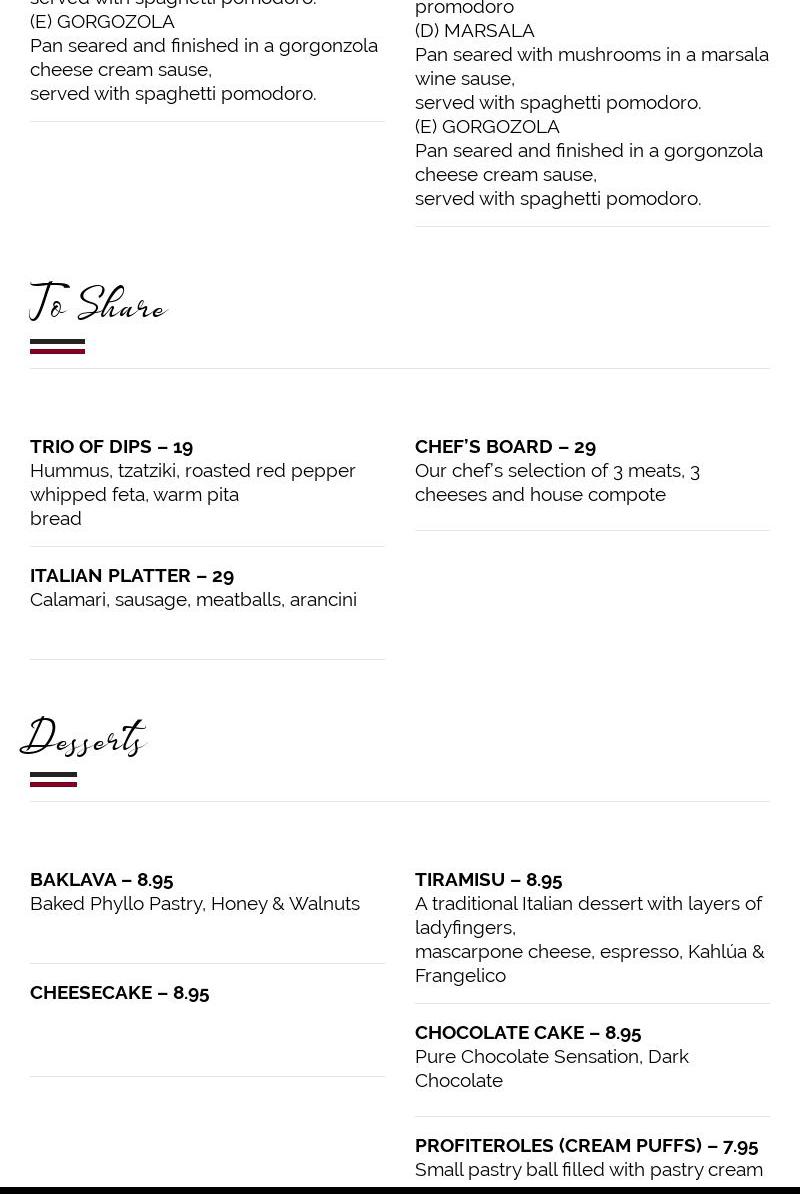 served with spaghetti pomodoro.
(E) GORGOZOLA
Pan seared and finished in a gorgonzola cheese cream sause,
served with spaghetti pomodoro.

promodoro
(D) MARSALA
Pan seared with mushrooms in a marsala wine sause,
served with spaghetti pomodoro.
(E) GORGOZOLA
Pan seared and finished in a gorgonzola cheese cream sause,
served with spaghetti pomodoro.

To Share

TRIO OF DIPS – 19
Hummus, tzatziki, roasted red pepper whipped feta, warm pita
bread

ITALIAN PLATTER – 29
Calamari, sausage, meatballs, arancini

CHEF'S BOARD – 29
Our chef's selection of 3 meats, 3 cheeses and house compote

Desserts

BAKLAVA – 8.95
Baked Phyllo Pastry, Honey & Walnuts

CHEESECAKE – 8.95

TIRAMISU – 8.95
A traditional Italian dessert with layers of ladyfingers,
mascarpone cheese, espresso, Kahlúa & Frangelico

CHOCOLATE CAKE – 8.95
Pure Chocolate Sensation, Dark Chocolate

PROFITEROLES (CREAM PUFFS) – 7.95
Small pastry ball filled with pastry cream